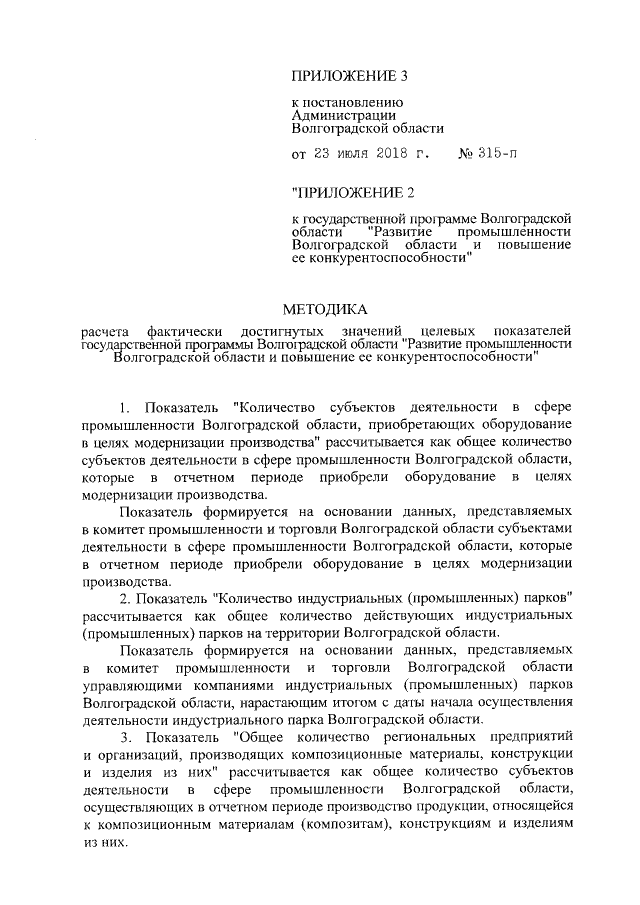 ПРИЛОЖЕНИЕ 3

к постановлению Администрации Волгоградской области

от 23 июля 2018 г. № 315-п

"ПРИЛОЖЕНИЕ 2

к государственной программе Волгоградской области "Развитие промышленности Волгоградской области и повышение ее конкурентоспособности"

МЕТОДИКА

расчета фактически достигнутых значений целевых показателей государственной программы Волгоградской области "Развитие промышленности Волгоградской области и повышение ее конкурентоспособности"

1. Показатель "Количество субъектов деятельности в сфере промышленности Волгоградской области, приобретающих оборудование в целях модернизации производства" рассчитывается как общее количество субъектов деятельности в сфере промышленности Волгоградской области, которые в отчетном периоде приобрели оборудование в целях модернизации производства.

Показатель формируется на основании данных, представляемых в комитет промышленности и торговли Волгоградской области субъектами деятельности в сфере промышленности Волгоградской области, которые в отчетном периоде приобрели оборудование в целях модернизации производства.

2. Показатель "Количество индустриальных (промышленных) парков" рассчитывается как общее количество действующих индустриальных (промышленных) парков на территории Волгоградской области.

Показатель формируется на основании данных, представляемых в комитет промышленности и торговли Волгоградской области управляющими компаниями индустриальных (промышленных) парков Волгоградской области, нарастающим итогом с даты начала осуществления деятельности индустриального парка Волгоградской области.

3. Показатель "Общее количество региональных предприятий и организаций, производящих композиционные материалы, конструкции и изделия из них" рассчитывается как общее количество субъектов деятельности в сфере промышленности Волгоградской области, осуществляющих в отчетном периоде производство продукции, относящейся к композиционным материалам (композитам), конструкциям и изделиям из них.